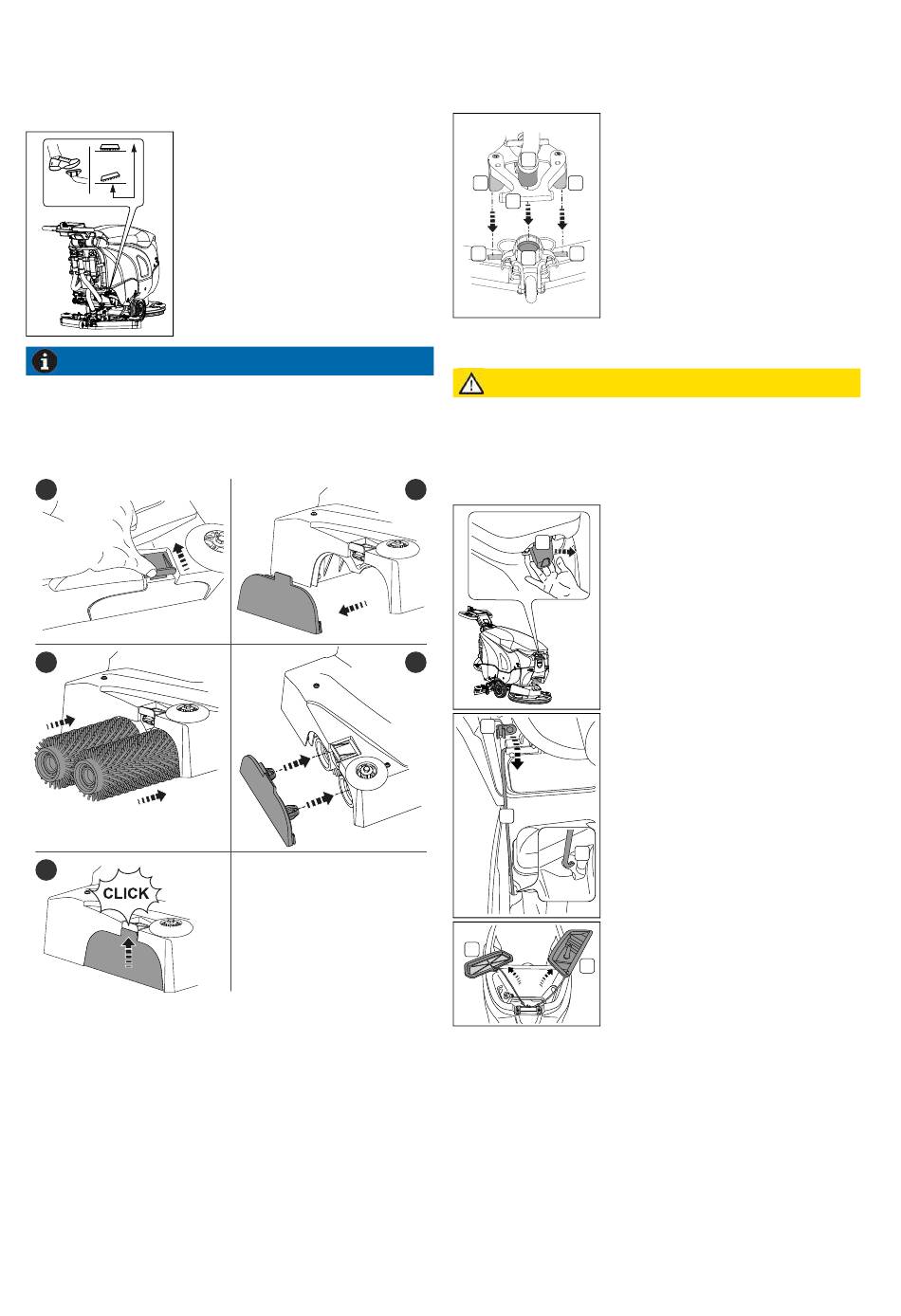 CLICK